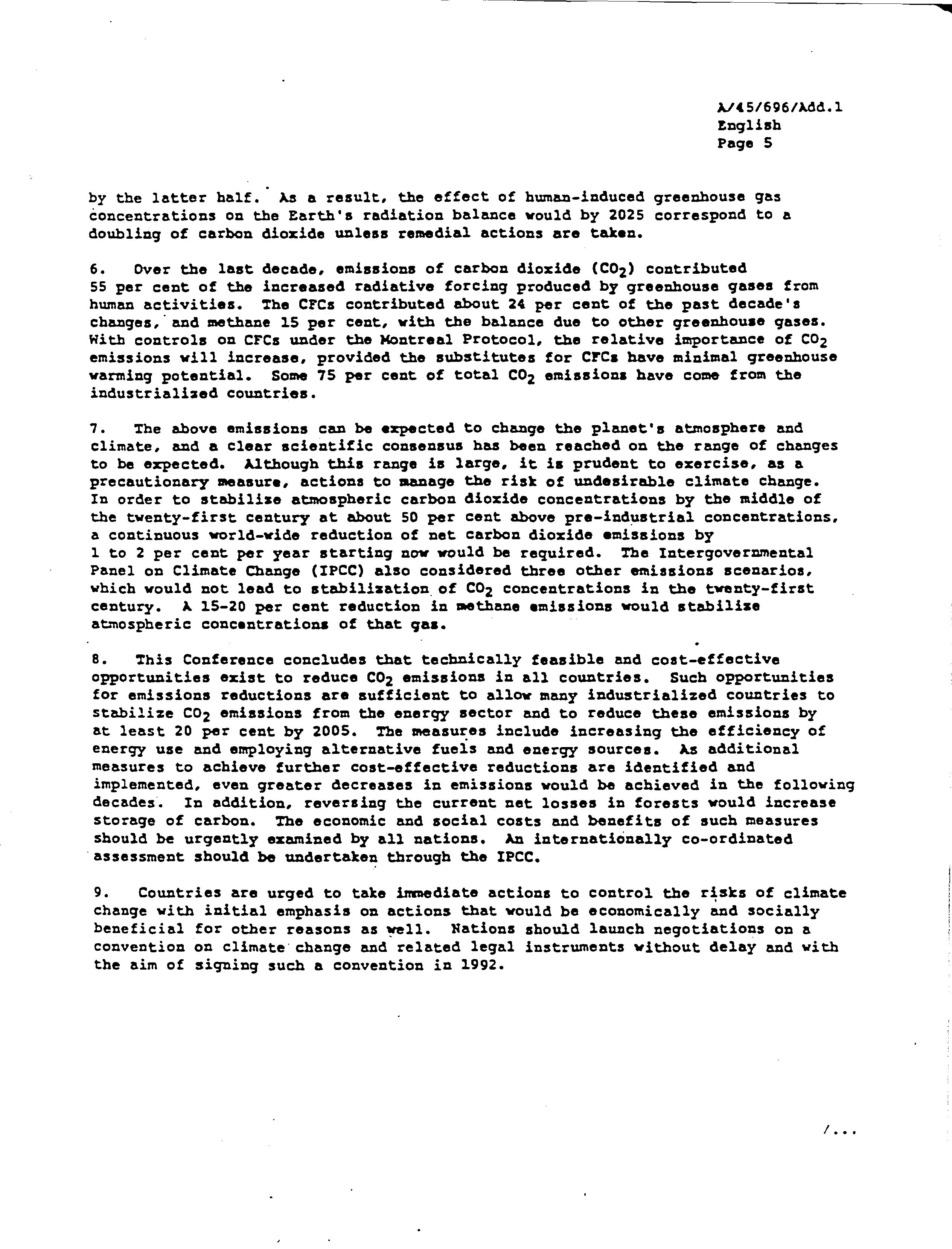 A/45/696/Add.1
English
Page 5

by the latter half. As a result, the effect of human-induced greenhouse gas concentrations on the Earth's radiation balance would by 2025 correspond to a doubling of carbon dioxide unless remedial actions are taken.

6. Over the last decade, emissions of carbon dioxide ($CO_2$) contributed 55 per cent of the increased radiative forcing produced by greenhouse gases from human activities. The CFCs contributed about 24 per cent of the past decade's changes, and methane 15 per cent, with the balance due to other greenhouse gases. With controls on CFCs under the Montreal Protocol, the relative importance of $CO_2$ emissions will increase, provided the substitutes for CFCs have minimal greenhouse warming potential. Some 75 per cent of total $CO_2$ emissions have come from the industrialized countries.

7. The above emissions can be expected to change the planet's atmosphere and climate, and a clear scientific consensus has been reached on the range of changes to be expected. Although this range is large, it is prudent to exercise, as a precautionary measure, actions to manage the risk of undesirable climate change. In order to stabilize atmospheric carbon dioxide concentrations by the middle of the twenty-first century at about 50 per cent above pre-industrial concentrations, a continuous world-wide reduction of net carbon dioxide emissions by 1 to 2 per cent per year starting now would be required. The Intergovernmental Panel on Climate Change (IPCC) also considered three other emissions scenarios, which would not lead to stabilization of $CO_2$ concentrations in the twenty-first century. A 15-20 per cent reduction in methane emissions would stabilize atmospheric concentrations of that gas.

8. This Conference concludes that technically feasible and cost-effective opportunities exist to reduce $CO_2$ emissions in all countries. Such opportunities for emissions reductions are sufficient to allow many industrialized countries to stabilize $CO_2$ emissions from the energy sector and to reduce these emissions by at least 20 per cent by 2005. The measures include increasing the efficiency of energy use and employing alternative fuels and energy sources. As additional measures to achieve further cost-effective reductions are identified and implemented, even greater decreases in emissions would be achieved in the following decades. In addition, reversing the current net losses in forests would increase storage of carbon. The economic and social costs and benefits of such measures should be urgently examined by all nations. An internationally co-ordinated assessment should be undertaken through the IPCC.

9. Countries are urged to take immediate actions to control the risks of climate change with initial emphasis on actions that would be economically and socially beneficial for other reasons as well. Nations should launch negotiations on a convention on climate change and related legal instruments without delay and with the aim of signing such a convention in 1992.

/...